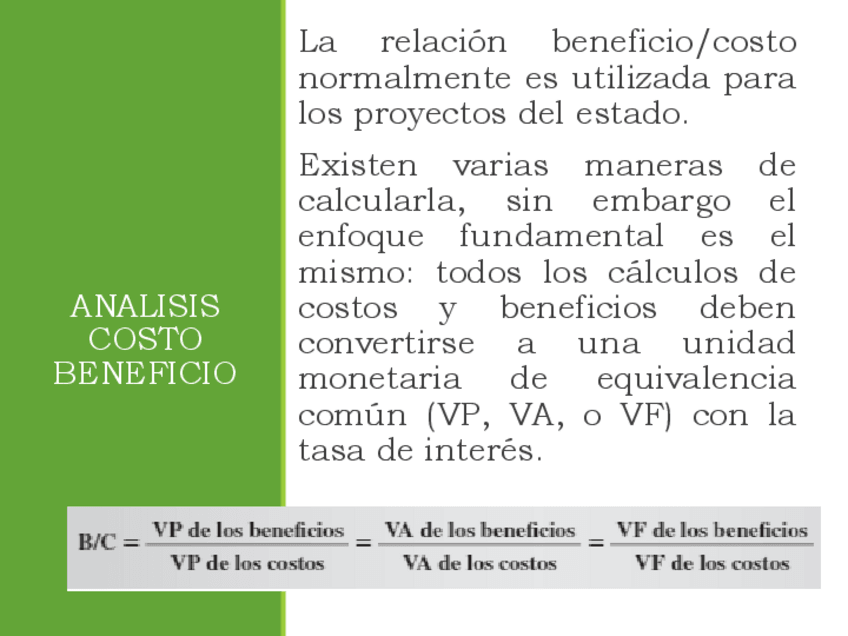 ANALISIS COSTO BENEFICIO

La relación beneficio/costo normalmente es utilizada para los proyectos del estado.

Existen varias maneras de calcularla, sin embargo el enfoque fundamental es el mismo: todos los cálculos de costos y beneficios deben convertirse a una unidad monetaria de equivalencia común (VP, VA, o VF) con la tasa de interés.

$B/C = \frac{\text{VP de los beneficios}}{\text{VP de los costos}} = \frac{\text{VA de los beneficios}}{\text{VA de los costos}} = \frac{\text{VF de los beneficios}}{\text{VF de los costos}}$